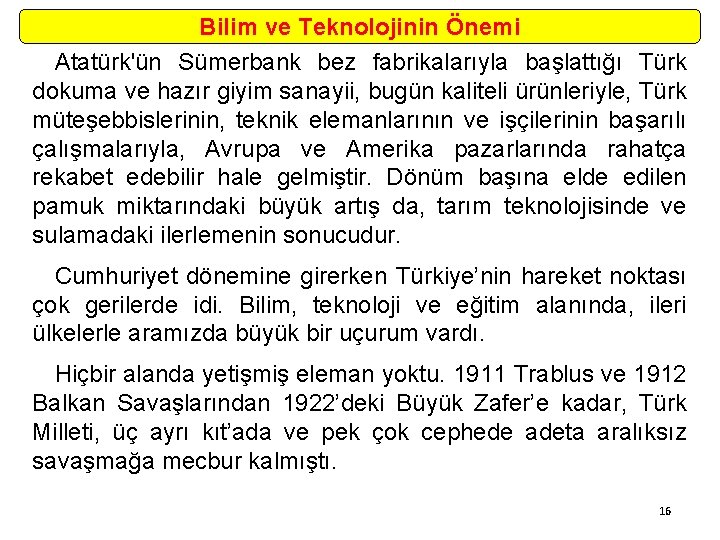 Bilim ve Teknolojinin Önemi

Atatürk'ün Sümerbank bez fabrikalarıyla başlattığı Türk dokuma ve hazır giyim sanayii, bugün kaliteli ürünleriyle, Türk müteşebbislerinin, teknik elemanlarının ve işçilerinin başarılı çalışmalarıyla, Avrupa ve Amerika pazarlarında rahatça rekabet edebilir hale gelmiştir. Dönüm başına elde edilen pamuk miktarındaki büyük artış da, tarım teknolojisinde ve sulamadaki ilerlemenin sonucudur.

Cumhuriyet dönemine girerken Türkiye'nin hareket noktası çok gerilerde idi. Bilim, teknoloji ve eğitim alanında, ileri ülkelerle aramızda büyük bir uçurum vardı.

Hiçbir alanda yetişmiş eleman yoktu. 1911 Trablus ve 1912 Balkan Savaşlarından 1922'deki Büyük Zafer'e kadar, Türk Milleti, üç ayrı kıt'ada ve pek çok cephede adeta aralıksız savaşmağa mecbur kalmıştı.

16